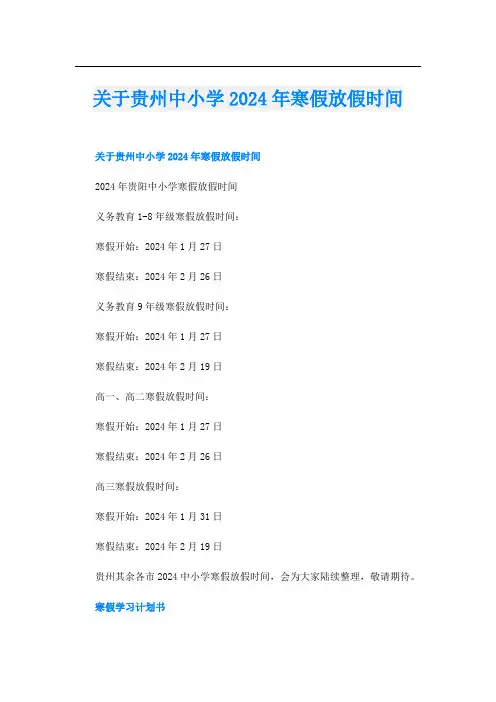 关于贵州中小学2024年寒假放假时间

关于贵州中小学2024年寒假放假时间

2024年贵阳中小学寒假放假时间

义务教育1-8年级寒假放假时间：

寒假开始：2024年1月27日

寒假结束：2024年2月26日

义务教育9年级寒假放假时间：

寒假开始：2024年1月27日

寒假结束：2024年2月19日

高一、高二寒假放假时间：

寒假开始：2024年1月27日

寒假结束：2024年2月26日

高三寒假放假时间：

寒假开始：2024年1月31日

寒假结束：2024年2月19日

贵州其余各市2024中小学寒假放假时间，会为大家陆续整理，敬请期待。

寒假学习计划书